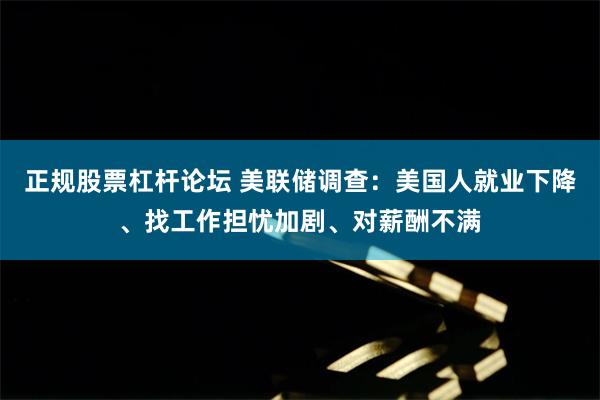 正规股票杠杆论坛 美联储调查：美国人就业下降、找工作担忧加剧、对薪酬不满